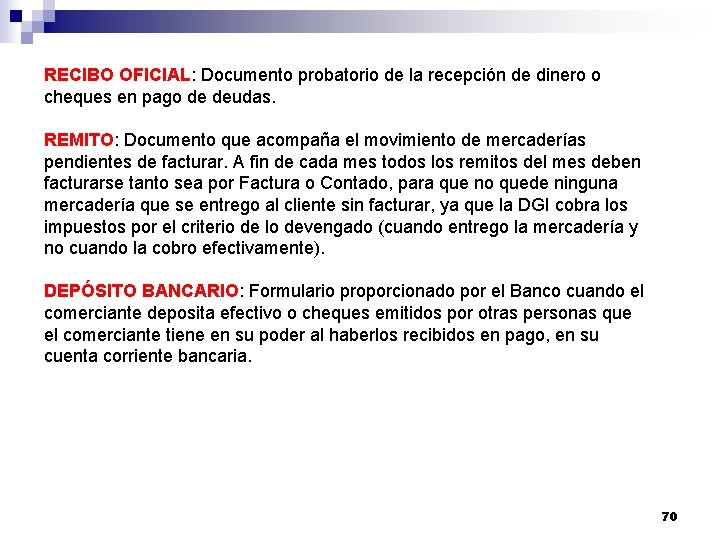 RECIBO OFICIAL: Documento probatorio de la recepción de dinero o cheques en pago de deudas.

REMITO: Documento que acompaña el movimiento de mercaderías pendientes de facturar. A fin de cada mes todos los remitos del mes deben facturarse tanto sea por Factura o Contado, para que no quede ninguna mercadería que se entrego al cliente sin facturar, ya que la DGI cobra los impuestos por el criterio de lo devengado (cuando entrego la mercadería y no cuando la cobro efectivamente).

DEPÓSITO BANCARIO: Formulario proporcionado por el Banco cuando el comerciante deposita efectivo o cheques emitidos por otras personas que el comerciante tiene en su poder al haberlos recibidos en pago, en su cuenta corriente bancaria.

70